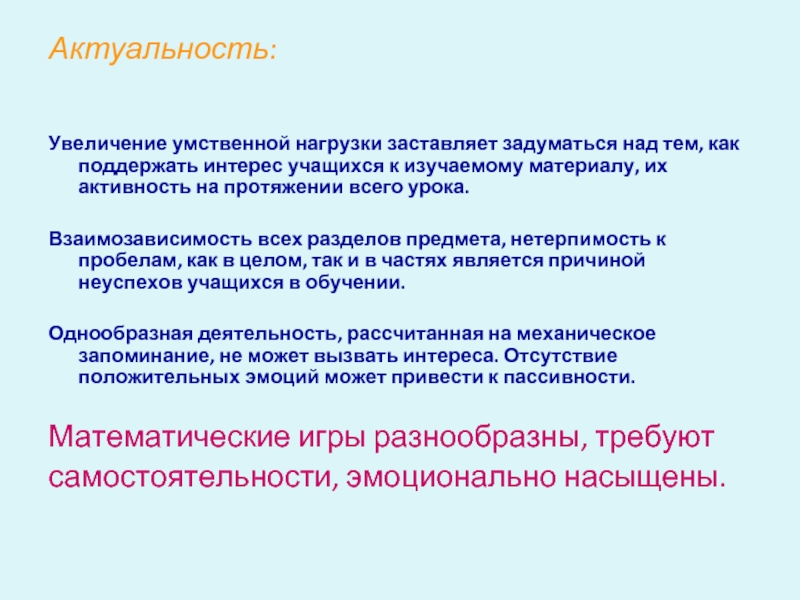 Актуальность:

Увеличение умственной нагрузки заставляет задуматься над тем, как поддержать интерес учащихся к изучаемому материалу, их активность на протяжении всего урока.

Взаимозависимость всех разделов предмета, нетерпимость к пробелам, как в целом, так и в частях является причиной неуспехов учащихся в обучении.

Однообразная деятельность, рассчитанная на механическое запоминание, не может вызвать интереса. Отсутствие положительных эмоций может привести к пассивности.

Математические игры разнообразны, требуют самостоятельности, эмоционально насыщены.